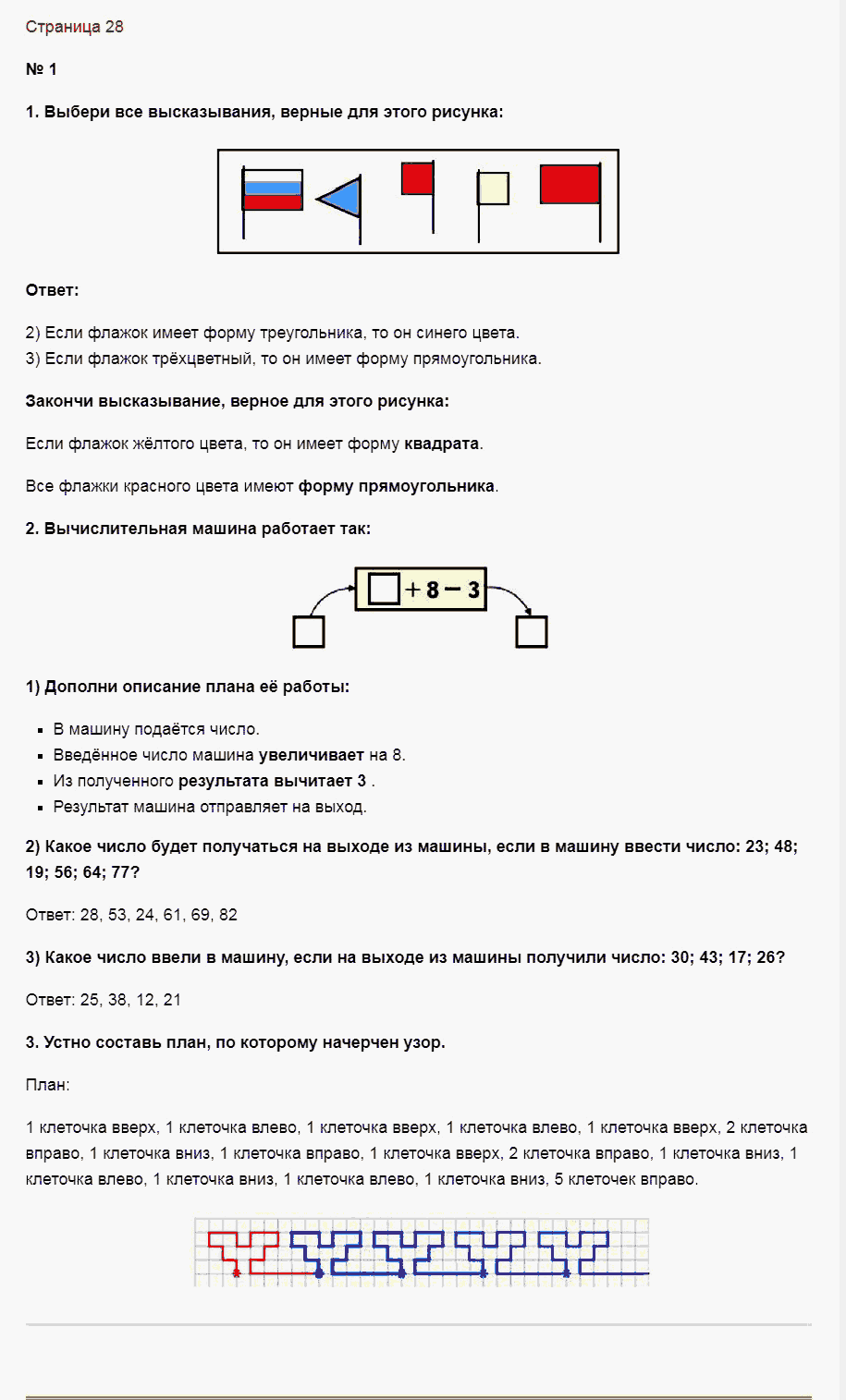 Страница 28

№ 1

1. Выбери все высказывания, верные для этого рисунка:

Ответ:

2) Если флажок имеет форму треугольника, то он синего цвета.
3) Если флажок трёхцветный, то он имеет форму прямоугольника.

Закончи высказывание, верное для этого рисунка:

Если флажок жёлтого цвета, то он имеет форму квадрата.

Все флажки красного цвета имеют форму прямоугольника.

2. Вычислительная машина работает так:

$\square + 8 - 3$

1) Дополни описание плана её работы:

- В машину подаётся число.
- Введённое число машина увеличивает на 8.
- Из полученного результата вычитает 3 .
- Результат машина отправляет на выход.

2) Какое число будет получаться на выходе из машины, если в машину ввести число: 23; 48; 19; 56; 64; 77?

Ответ: 28, 53, 24, 61, 69, 82

3) Какое число ввели в машину, если на выходе из машины получили число: 30; 43; 17; 26?

Ответ: 25, 38, 12, 21

3. Устно составь план, по которому начерчен узор.

План:

1 клеточка вверх, 1 клеточка влево, 1 клеточка вверх, 1 клеточка влево, 1 клеточка вверх, 2 клеточка вправо, 1 клеточка вниз, 1 клеточка вправо, 1 клеточка вверх, 2 клеточка вправо, 1 клеточка вниз, 1 клеточка влево, 1 клеточка вниз, 1 клеточка влево, 1 клеточка вниз, 5 клеточек вправо.